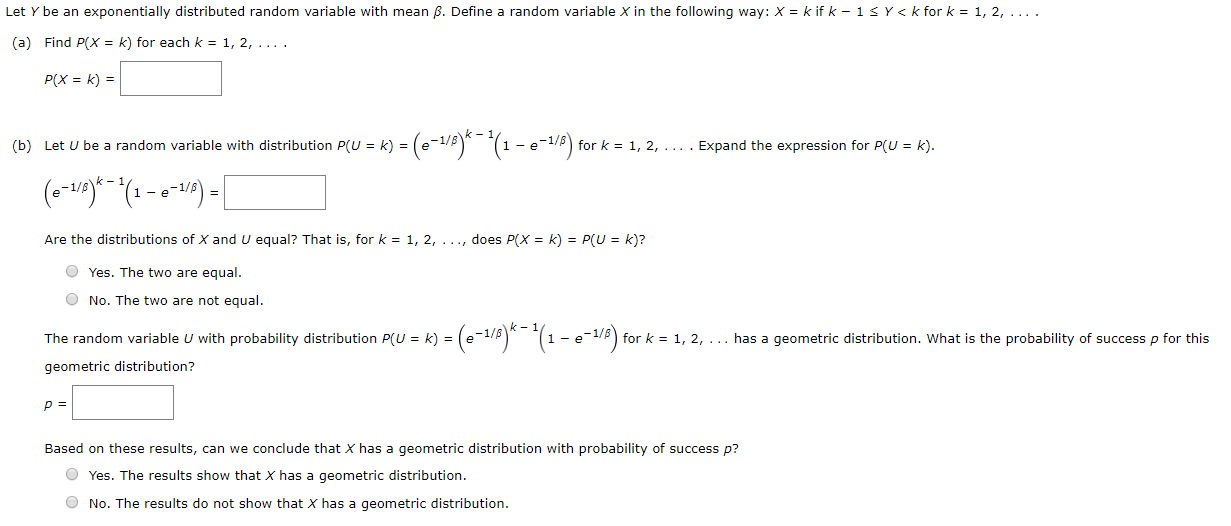 Let $Y$ be an exponentially distributed random variable with mean $\beta$. Define a random variable $X$ in the following way: $X = k$ if $k - 1 \le Y < k$ for $k = 1, 2, \ldots$.

(a) Find $P(X = k)$ for each $k = 1, 2, \ldots$.

$P(X = k) =$

(b) Let $U$ be a random variable with distribution $P(U = k) = \left(e^{-1/\beta}\right)^{k-1}\left(1 - e^{-1/\beta}\right)$ for $k = 1, 2, \ldots$. Expand the expression for $P(U = k)$.

$\left(e^{-1/\beta}\right)^{k-1}\left(1 - e^{-1/\beta}\right) =$

Are the distributions of $X$ and $U$ equal? That is, for $k = 1, 2, \ldots$, does $P(X = k) = P(U = k)$?

Yes. The two are equal.

No. The two are not equal.

The random variable $U$ with probability distribution $P(U = k) = \left(e^{-1/\beta}\right)^{k-1}\left(1 - e^{-1/\beta}\right)$ for $k = 1, 2, \ldots$ has a geometric distribution. What is the probability of success $p$ for this geometric distribution?

$p =$

Based on these results, can we conclude that $X$ has a geometric distribution with probability of success $p$?

Yes. The results show that $X$ has a geometric distribution.

No. The results do not show that $X$ has a geometric distribution.